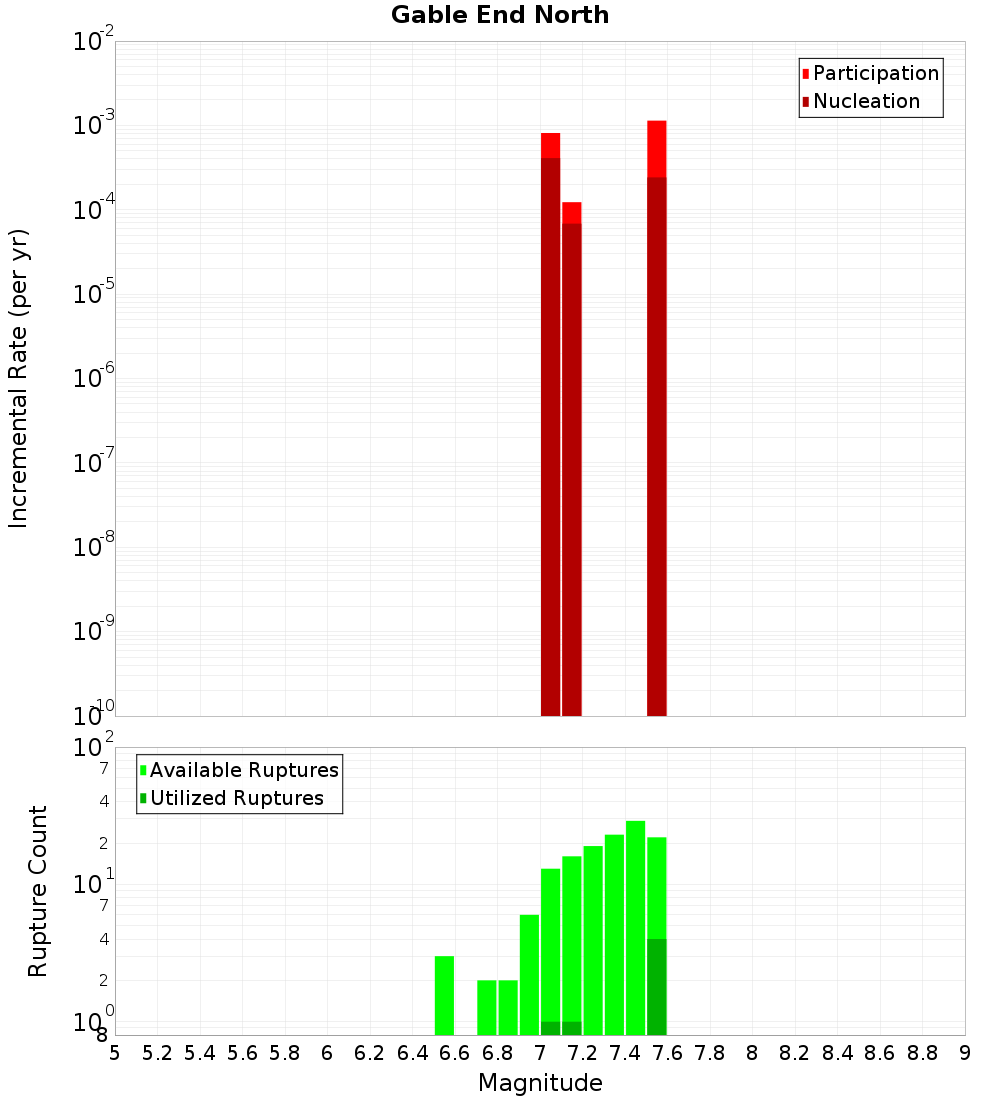 Gable End North

Participation
Nucleation

Incremental Rate (per yr)

$10^{-2}$
$10^{-3}$
$10^{-4}$
$10^{-5}$
$10^{-6}$
$10^{-7}$
$10^{-8}$
$10^{-9}$
$10^{-10}$

Available Ruptures
Utilized Ruptures

Rupture Count

$10^{2}$
7
4
2
$10^{1}$
7
4
2
$10^{0}$
8

5 5.2 5.4 5.6 5.8 6 6.2 6.4 6.6 6.8 7 7.2 7.4 7.6 7.8 8 8.2 8.4 8.6 8.8 9

Magnitude